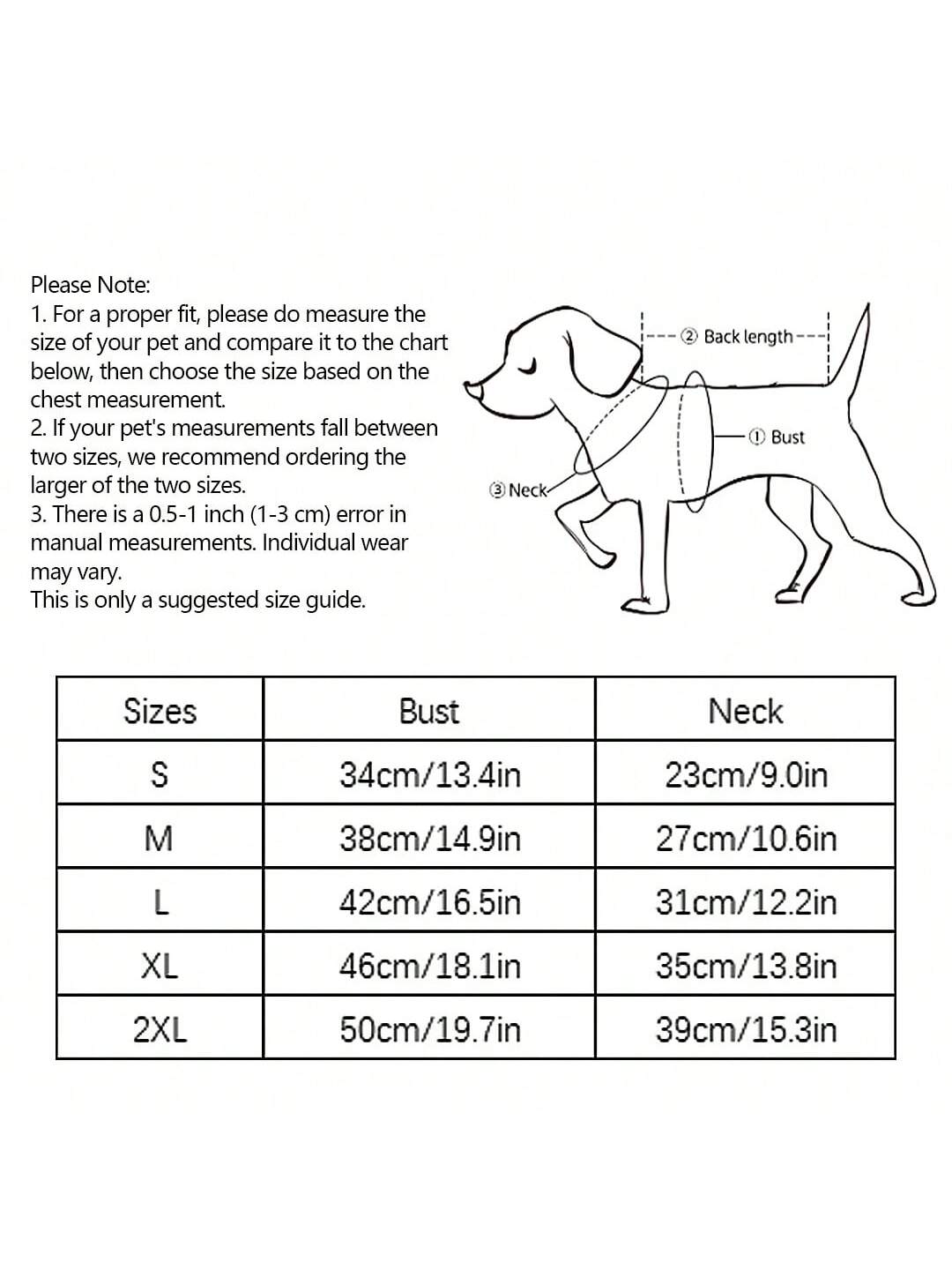 Please Note:
1. For a proper fit, please do measure the size of your pet and compare it to the chart below, then choose the size based on the chest measurement.
2. If your pet's measurements fall between two sizes, we recommend ordering the larger of the two sizes.
3. There is a 0.5-1 inch (1-3 cm) error in manual measurements. Individual wear may vary.
This is only a suggested size guide.

② Back length
① Bust
③ Neck

| Sizes | Bust | Neck |
|---|---|---|
| S | 34cm/13.4in | 23cm/9.0in |
| M | 38cm/14.9in | 27cm/10.6in |
| L | 42cm/16.5in | 31cm/12.2in |
| XL | 46cm/18.1in | 35cm/13.8in |
| 2XL | 50cm/19.7in | 39cm/15.3in |